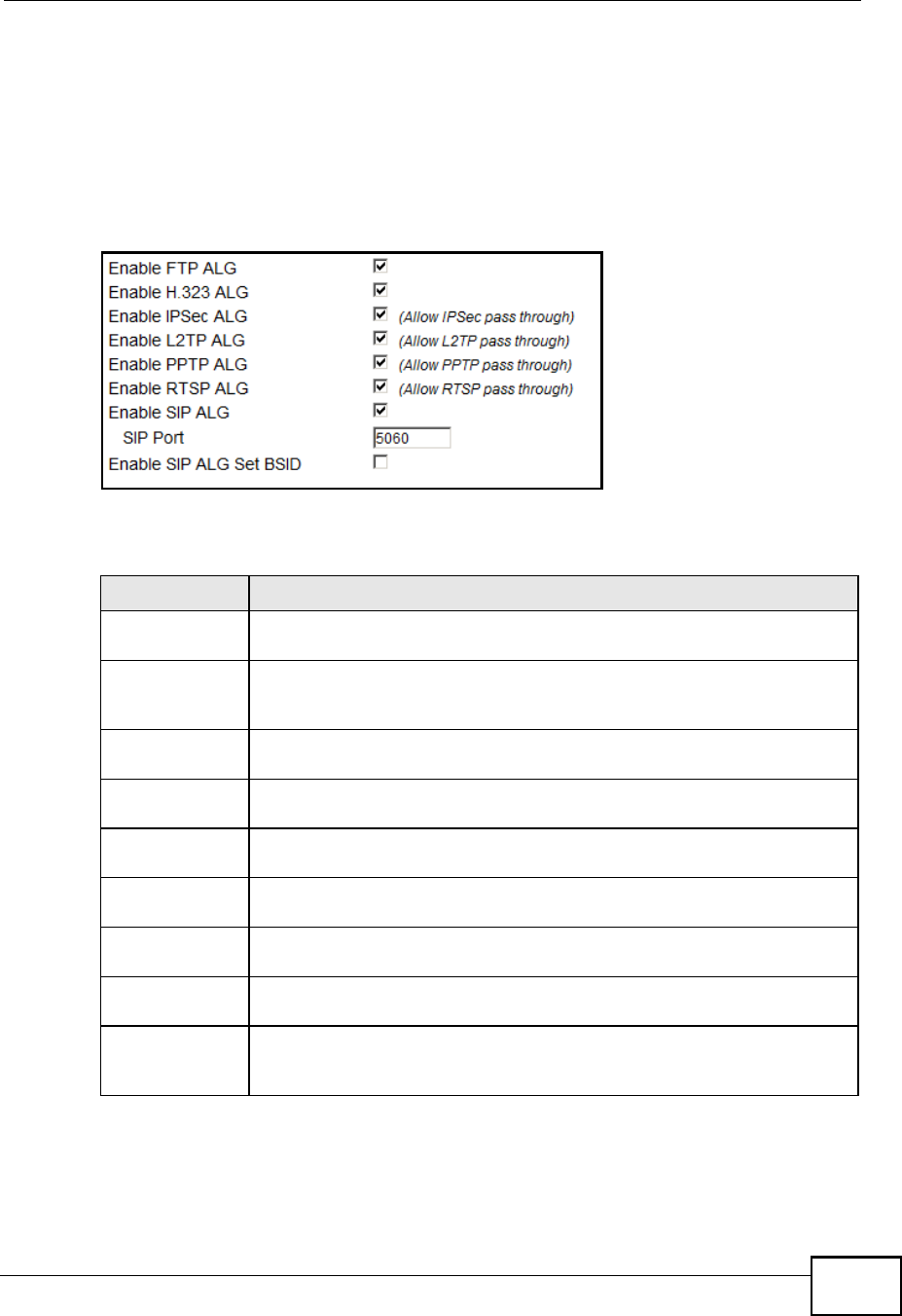 Enable FTP ALG
Enable H.323 ALG
Enable IPSec ALG (Allow IPSec pass through)
Enable L2TP ALG (Allow L2TP pass through)
Enable PPTP ALG (Allow PPTP pass through)
Enable RTSP ALG (Allow RTSP pass through)
Enable SIP ALG
SIP Port 5060
Enable SIP ALG Set BSID